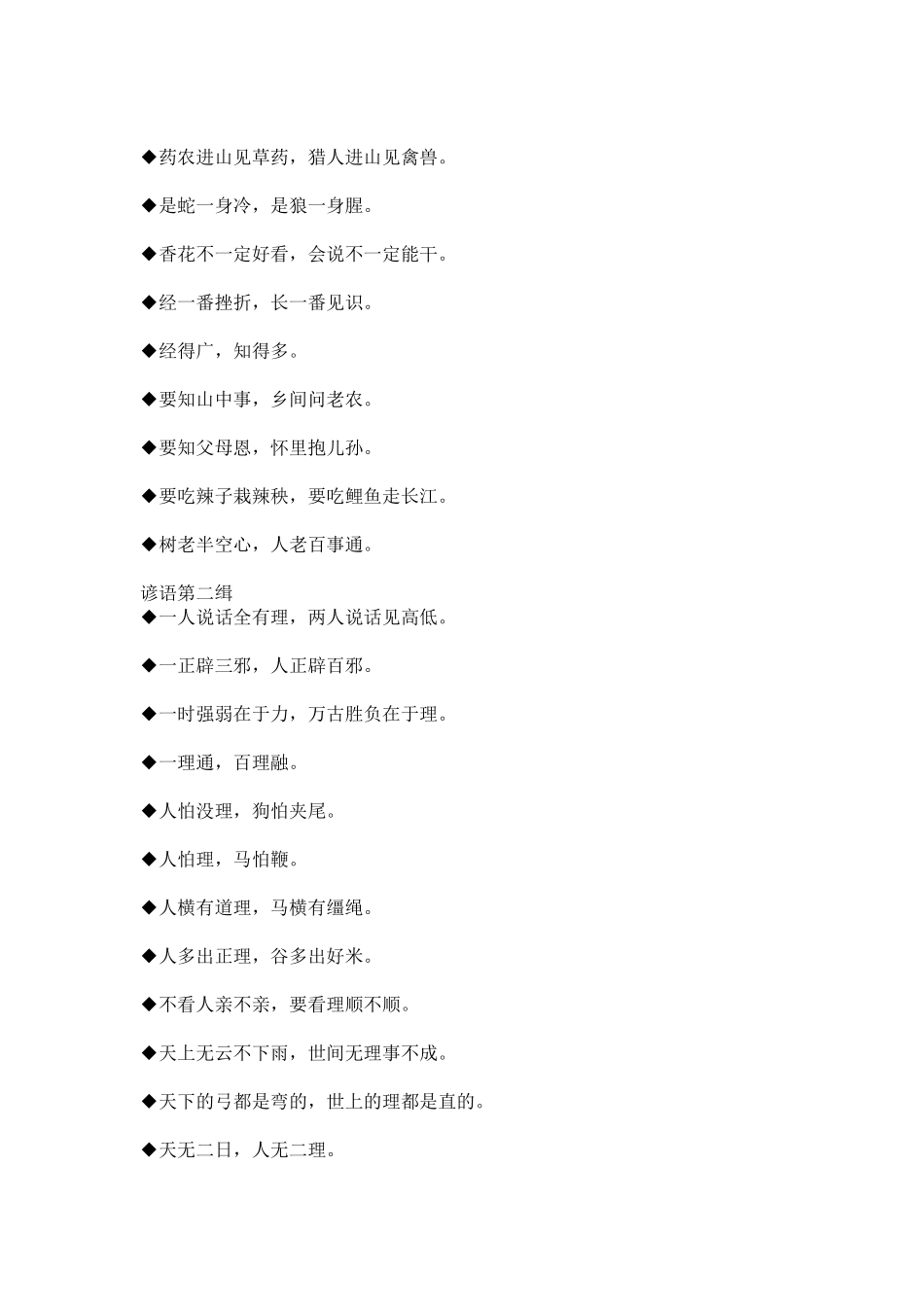 ◆药农进山见草药，猎人进山见禽兽。

◆是蛇一身冷，是狼一身腥。

◆香花不一定好看，会说不一定能干。

◆经一番挫折，长一番见识。

◆经得广，知得多。

◆要知山中事，乡间问老农。

◆要知父母恩，怀里抱儿孙。

◆要吃辣子栽辣秧，要吃鲤鱼走长江。

◆树老半空心，人老百事通。

谚语第二缉
◆一人说话全有理，两人说话见高低。

◆一正辟三邪，人正辟百邪。

◆一时强弱在于力，万古胜负在于理。

◆一理通，百理融。

◆人怕没理，狗怕夹尾。

◆人怕理，马怕鞭。

◆人横有道理，马横有缰绳。

◆人多出正理，谷多出好米。

◆不看人亲不亲，要看理顺不顺。

◆天上无云不下雨，世间无理事不成。

◆天下的弓都是弯的，世上的理都是直的。

◆天无二日，人无二理。